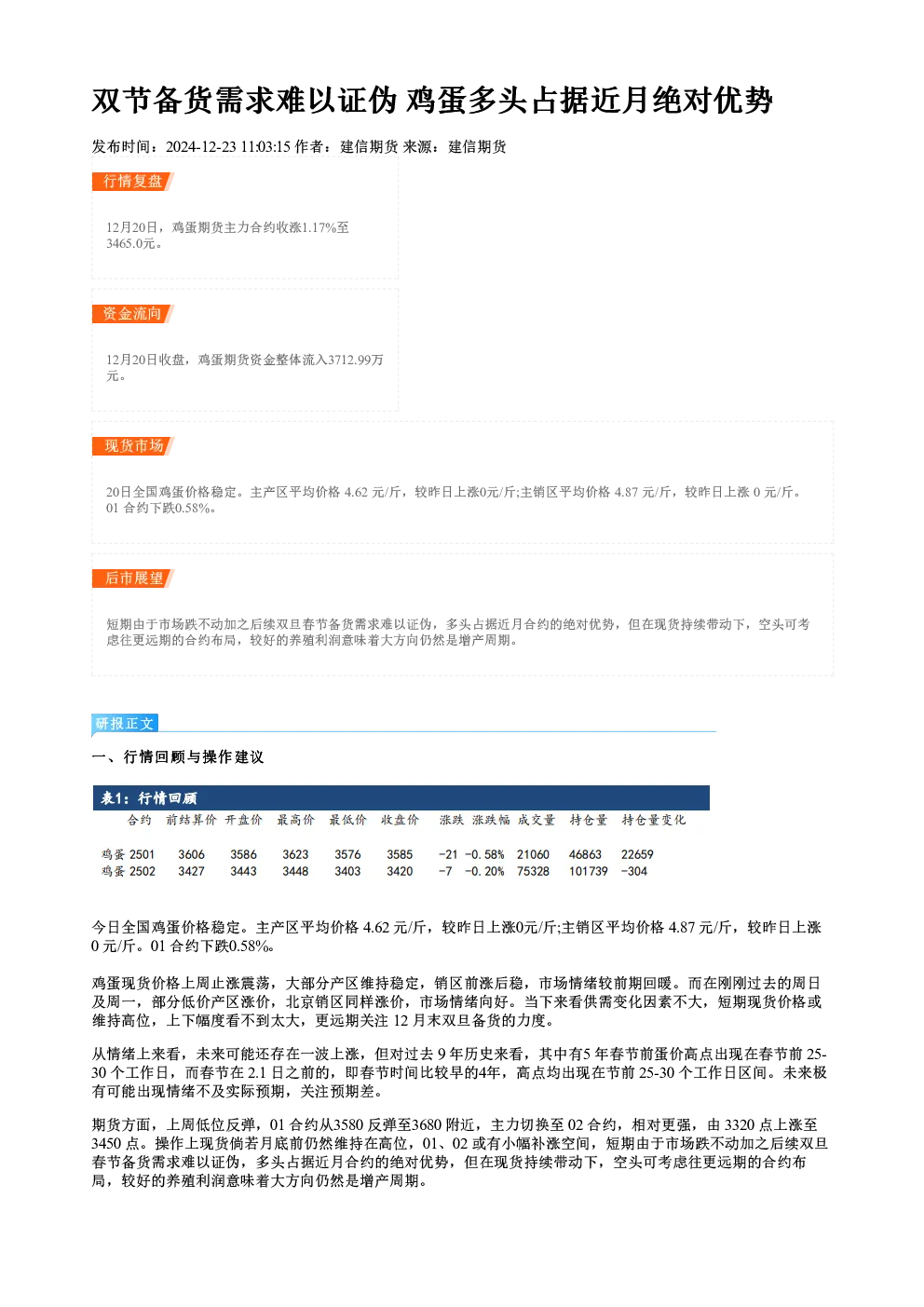 双节备货需求难以证伪 鸡蛋多头占据近月绝对优势

发布时间：2024-12-23 11:03:15 作者：建信期货 来源：建信期货

行情复盘

12月20日，鸡蛋期货主力合约收涨1.17%至3465.0元。

资金流向

12月20日收盘，鸡蛋期货资金整体流入3712.99万元。

现货市场

20日全国鸡蛋价格稳定。主产区平均价格 4.62 元/斤，较昨日上涨0元/斤;主销区平均价格 4.87 元/斤，较昨日上涨 0 元/斤。01 合约下跌0.58%。

后市展望

短期由于市场跌不动加之后续双旦春节备货需求难以证伪，多头占据近月合约的绝对优势，但在现货持续带动下，空头可考虑往更远期的合约布局，较好的养殖利润意味着大方向仍然是增产周期。

研报正文

一、行情回顾与操作建议

表1：行情回顾

| 合约 | 前结算价 | 开盘价 | 最高价 | 最低价 | 收盘价 | 涨跌 | 涨跌幅 | 成交量 | 持仓量 | 持仓量变化 |
|---|---|---|---|---|---|---|---|---|---|---|
| 鸡蛋 2501 | 3606 | 3586 | 3623 | 3576 | 3585 | -21 | -0.58% | 21060 | 46863 | 22659 |
| 鸡蛋 2502 | 3427 | 3443 | 3448 | 3403 | 3420 | -7 | -0.20% | 75328 | 101739 | -304 |

今日全国鸡蛋价格稳定。主产区平均价格 4.62 元/斤，较昨日上涨0元/斤;主销区平均价格 4.87 元/斤，较昨日上涨 0 元/斤。01 合约下跌0.58%。

鸡蛋现货价格上周止涨震荡，大部分产区维持稳定，销区前涨后稳，市场情绪较前期回暖。而在刚刚过去的周日及周一，部分低价产区涨价，北京销区同样涨价，市场情绪向好。当下来看供需变化因素不大，短期现货价格或维持高位，上下幅度看不到太大，更远期关注 12 月末双旦备货的力度。

从情绪上来看，未来可能还存在一波上涨，但对过去 9 年历史来看，其中有5 年春节前蛋价高点出现在春节前 25-30 个工作日，而春节在 2.1 日之前的，即春节时间比较早的4年，高点均出现在节前 25-30 个工作日区间。未来极有可能出现情绪不及实际预期，关注预期差。

期货方面，上周低位反弹，01 合约从3580 反弹至3680 附近，主力切换至 02 合约，相对更强，由 3320 点上涨至 3450 点。操作上现货倘若月底前仍然维持在高位，01、02 或有小幅补涨空间，短期由于市场跌不动加之后续双旦春节备货需求难以证伪，多头占据近月合约的绝对优势，但在现货持续带动下，空头可考虑往更远期的合约布局，较好的养殖利润意味着大方向仍然是增产周期。